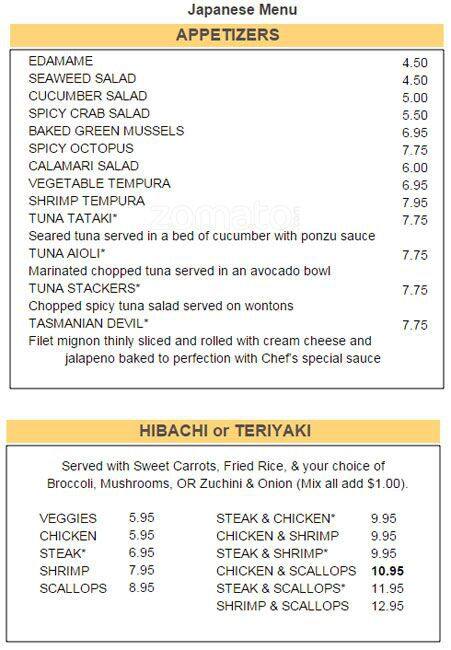 Japanese Menu

APPETIZERS

EDAMAME 4.50
SEAWEED SALAD 4.50
CUCUMBER SALAD 5.00
SPICY CRAB SALAD 5.50
BAKED GREEN MUSSELS 6.95
SPICY OCTOPUS 7.75
CALAMARI SALAD 6.00
VEGETABLE TEMPURA 6.95
SHRIMP TEMPURA 7.95
TUNA TATAKI* 7.75
Seared tuna served in a bed of cucumber with ponzu sauce
TUNA AIOLI* 7.75
Marinated chopped tuna served in an avocado bowl
TUNA STACKERS* 7.75
Chopped spicy tuna salad served on wontons
TASMANIAN DEVIL* 7.75
Filet mignon thinly sliced and rolled with cream cheese and jalapeno baked to perfection with Chef's special sauce

zomato

HIBACHI or TERIYAKI

Served with Sweet Carrots, Fried Rice, & your choice of Broccoli, Mushrooms, OR Zuchini & Onion (Mix all add $1.00).

VEGGIES 5.95
CHICKEN 5.95
STEAK* 6.95
SHRIMP 7.95
SCALLOPS 8.95

STEAK & CHICKEN* 9.95
CHICKEN & SHRIMP 9.95
STEAK & SHRIMP* 9.95
CHICKEN & SCALLOPS 10.95
STEAK & SCALLOPS* 11.95
SHRIMP & SCALLOPS 12.95